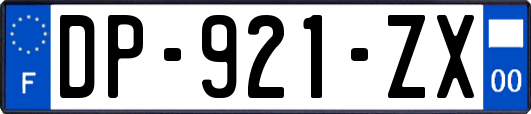 F
DP-921-ZX
00